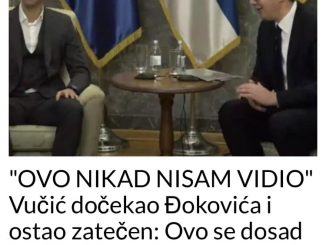 "OVO NIKAD NISAM VIDIO" Vučić dočekao Đokovića i ostao zatečen: Ovo se dosad